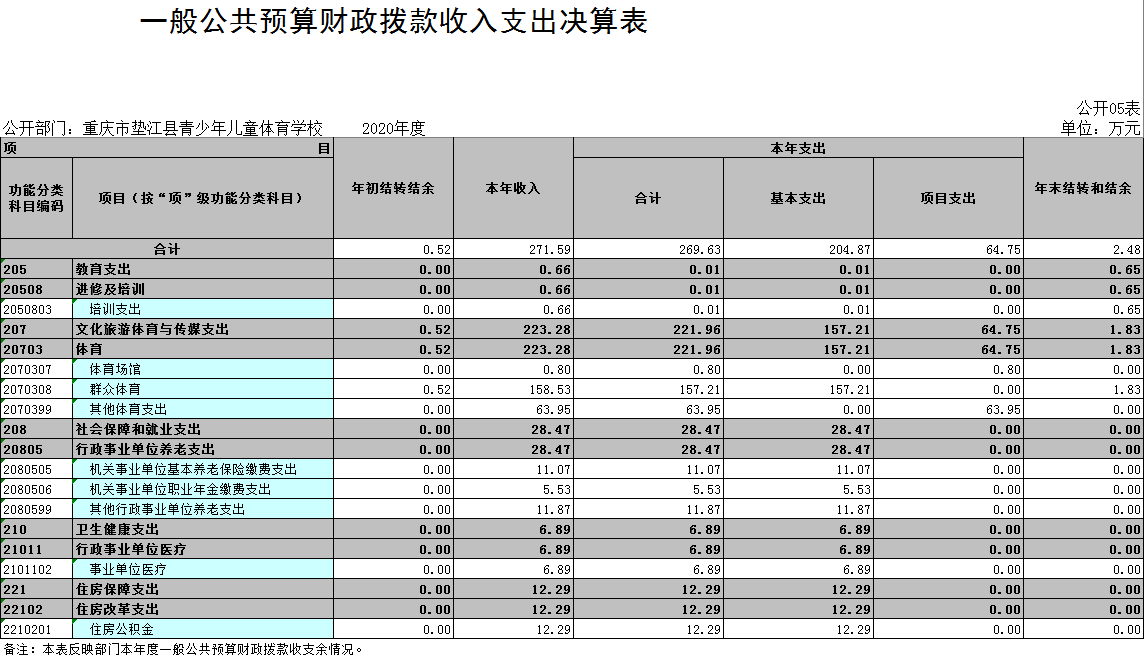 一般公共预算财政拨款收入支出决算表

公开05表

公开部门：重庆市垫江县青少年儿童体育学校　　2020年度

单位：万元

| 项 目 | | 年初结转结余 | 本年收入 | 本年支出 | | | 年末结转和结余 |
|---|---|---|---|---|---|---|---|
| 功能分类科目编码 | 项目（按“项”级功能分类科目） | | | 合计 | 基本支出 | 项目支出 | |
| 合计 | | 0.52 | 271.59 | 269.63 | 204.87 | 64.75 | 2.48 |
| 205 | 教育支出 | 0.00 | 0.66 | 0.01 | 0.01 | 0.00 | 0.65 |
| 20508 | 进修及培训 | 0.00 | 0.66 | 0.01 | 0.01 | 0.00 | 0.65 |
| 2050803 | 培训支出 | 0.00 | 0.66 | 0.01 | 0.01 | 0.00 | 0.65 |
| 207 | 文化旅游体育与传媒支出 | 0.52 | 223.28 | 221.96 | 157.21 | 64.75 | 1.83 |
| 20703 | 体育 | 0.52 | 223.28 | 221.96 | 157.21 | 64.75 | 1.83 |
| 2070307 | 体育场馆 | 0.00 | 0.80 | 0.80 | 0.00 | 0.80 | 0.00 |
| 2070308 | 群众体育 | 0.52 | 158.53 | 157.21 | 157.21 | 0.00 | 1.83 |
| 2070399 | 其他体育支出 | 0.00 | 63.95 | 63.95 | 0.00 | 63.95 | 0.00 |
| 208 | 社会保障和就业支出 | 0.00 | 28.47 | 28.47 | 28.47 | 0.00 | 0.00 |
| 20805 | 行政事业单位养老支出 | 0.00 | 28.47 | 28.47 | 28.47 | 0.00 | 0.00 |
| 2080505 | 机关事业单位基本养老保险缴费支出 | 0.00 | 11.07 | 11.07 | 11.07 | 0.00 | 0.00 |
| 2080506 | 机关事业单位职业年金缴费支出 | 0.00 | 5.53 | 5.53 | 5.53 | 0.00 | 0.00 |
| 2080599 | 其他行政事业单位养老支出 | 0.00 | 11.87 | 11.87 | 11.87 | 0.00 | 0.00 |
| 210 | 卫生健康支出 | 0.00 | 6.89 | 6.89 | 6.89 | 0.00 | 0.00 |
| 21011 | 行政事业单位医疗 | 0.00 | 6.89 | 6.89 | 6.89 | 0.00 | 0.00 |
| 2101102 | 事业单位医疗 | 0.00 | 6.89 | 6.89 | 6.89 | 0.00 | 0.00 |
| 221 | 住房保障支出 | 0.00 | 12.29 | 12.29 | 12.29 | 0.00 | 0.00 |
| 22102 | 住房改革支出 | 0.00 | 12.29 | 12.29 | 12.29 | 0.00 | 0.00 |
| 2210201 | 住房公积金 | 0.00 | 12.29 | 12.29 | 12.29 | 0.00 | 0.00 |

备注：本表反映部门本年度一般公共预算财政拨款收支余情况。